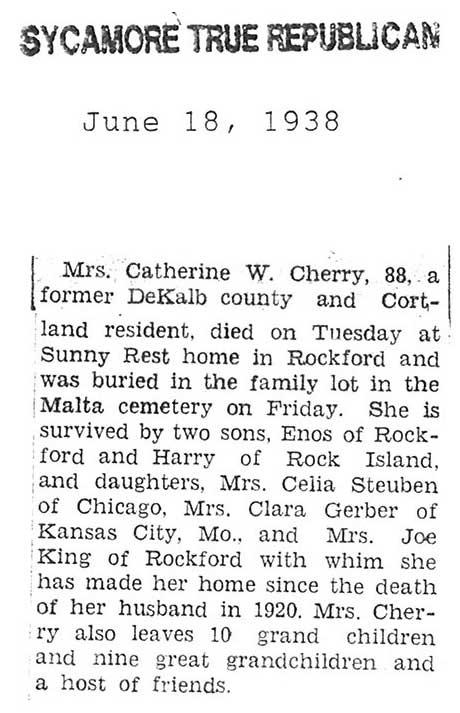 SYCAMORE TRUE REPUBLICAN

June 18, 1938

Mrs. Catherine W. Cherry, 88, a former DeKalb county and Cortland resident, died on Tuesday at Sunny Rest home in Rockford and was buried in the family lot in the Malta cemetery on Friday. She is survived by two sons, Enos of Rockford and Harry of Rock Island, and daughters, Mrs. Celia Steuben of Chicago, Mrs. Clara Gerber of Kansas City, Mo., and Mrs. Joe King of Rockford with whim she has made her home since the death of her husband in 1920. Mrs. Cherry also leaves 10 grand children and nine great grandchildren and a host of friends.